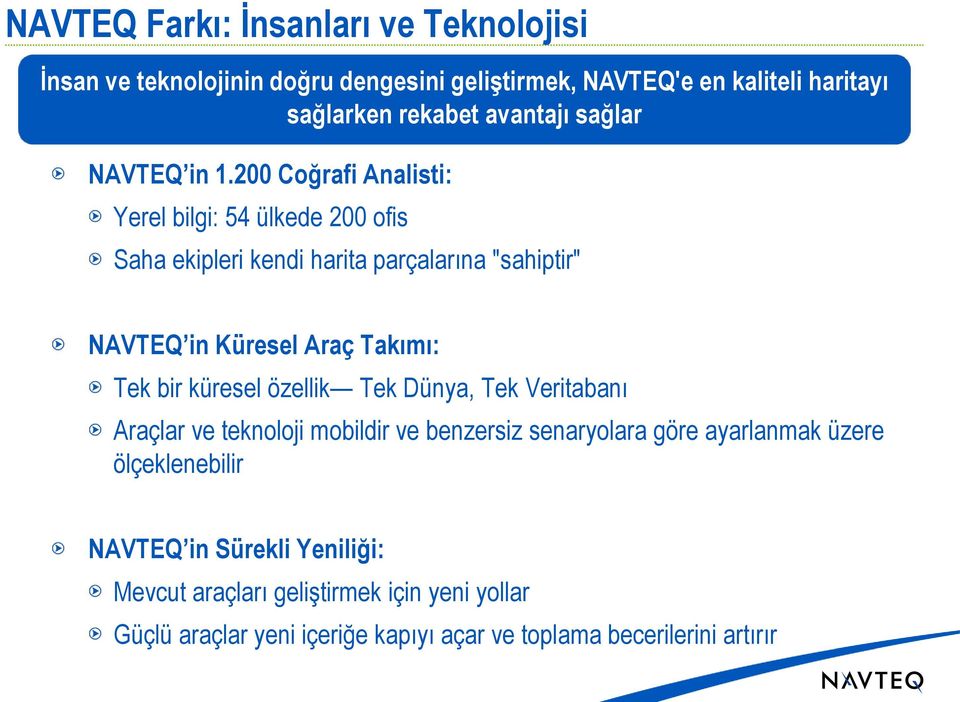 NAVTEQ Farkı: İnsanları ve Teknolojisi

İnsan ve teknolojinin doğru dengesini geliştirmek, NAVTEQ'e en kaliteli haritayı sağlarken rekabet avantajı sağlar

NAVTEQ'in 1.200 Coğrafi Analisti:

Yerel bilgi: 54 ülkede 200 ofis

Saha ekipleri kendi harita parçalarına "sahiptir"

NAVTEQ'in Küresel Araç Takımı:

Tek bir küresel özellik— Tek Dünya, Tek Veritabanı

Araçlar ve teknoloji mobildir ve benzersiz senaryolara göre ayarlanmak üzere ölçeklenebilir

NAVTEQ'in Sürekli Yeniliği:

Mevcut araçları geliştirmek için yeni yollar

Güçlü araçlar yeni içeriğe kapıyı açar ve toplama becerilerini artırır

NAVTEQ